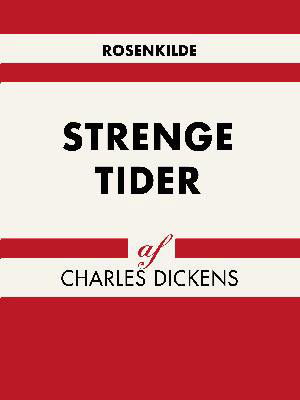 ROSENKILDE

STRENGE TIDER

af

CHARLES DICKENS